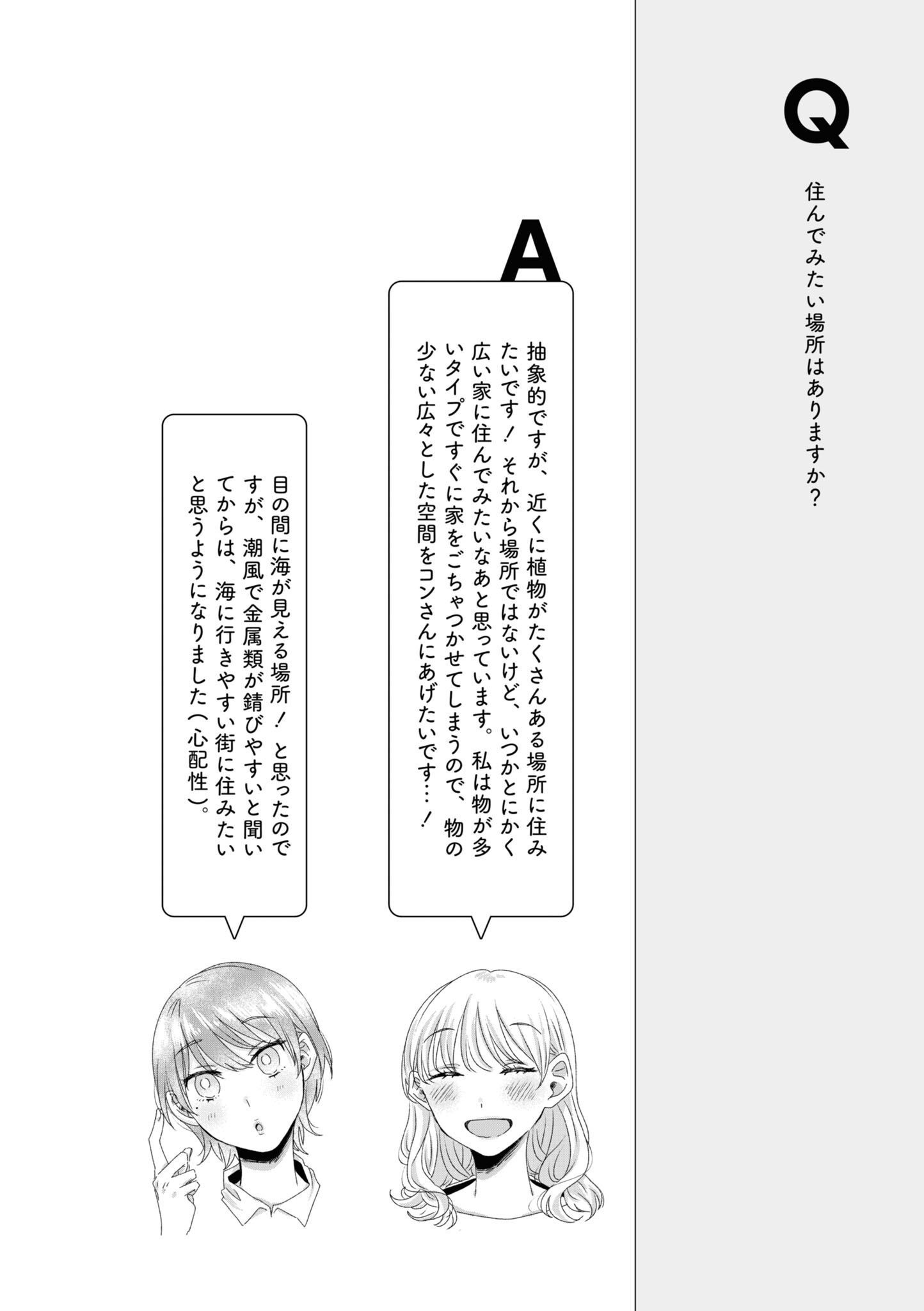 Q

住んでみたい場所はありますか？

A

抽象的ですが、近くに植物がたくさんある場所に住みたいです！それから場所ではないけど、いつかとにかく広い家に住んでみたいなあと思っています。私は物が多いタイプですぐに家をごちゃつかせてしまうので、物の少ない広々とした空間をコンさんにあげたいです…！

目の間に海が見える場所！と思ったのですが、潮風で金属類が錆びやすいと聞いてからは、海に行きやすい街に住みたいと思うようになりました（心配性）。